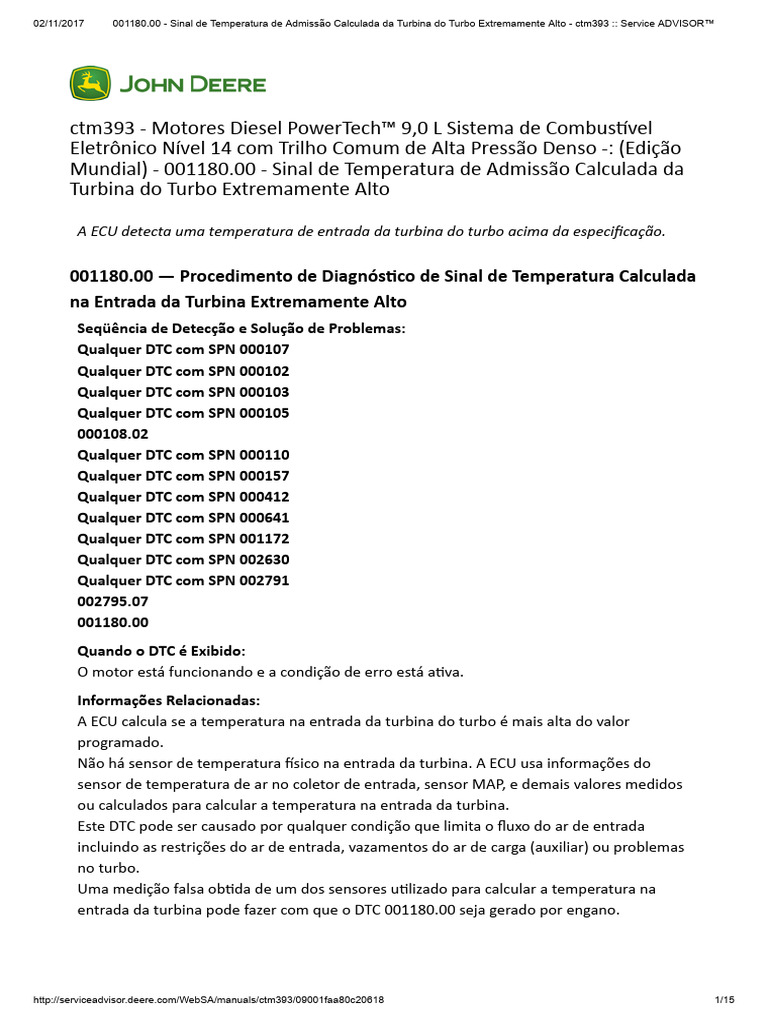 02/11/2017 001180.00 - Sinal de Temperatura de Admissão Calculada da Turbina do Turbo Extremamente Alto - ctm393 :: Service ADVISOR™

JOHN DEERE

ctm393 - Motores Diesel PowerTech™ 9,0 L Sistema de Combustível Eletrônico Nível 14 com Trilho Comum de Alta Pressão Denso -: (Edição Mundial) - 001180.00 - Sinal de Temperatura de Admissão Calculada da Turbina do Turbo Extremamente Alto

A ECU detecta uma temperatura de entrada da turbina do turbo acima da especificação.

001180.00 — Procedimento de Diagnóstico de Sinal de Temperatura Calculada na Entrada da Turbina Extremamente Alto

Seqüência de Detecção e Solução de Problemas:
Qualquer DTC com SPN 000107
Qualquer DTC com SPN 000102
Qualquer DTC com SPN 000103
Qualquer DTC com SPN 000105
000108.02
Qualquer DTC com SPN 000110
Qualquer DTC com SPN 000157
Qualquer DTC com SPN 000412
Qualquer DTC com SPN 000641
Qualquer DTC com SPN 001172
Qualquer DTC com SPN 002630
Qualquer DTC com SPN 002791
002795.07
001180.00

Quando o DTC é Exibido:
O motor está funcionando e a condição de erro está ativa.

Informações Relacionadas:
A ECU calcula se a temperatura na entrada da turbina do turbo é mais alta do valor programado.
Não há sensor de temperatura físico na entrada da turbina. A ECU usa informações do sensor de temperatura de ar no coletor de entrada, sensor MAP, e demais valores medidos ou calculados para calcular a temperatura na entrada da turbina.
Este DTC pode ser causado por qualquer condição que limita o fluxo do ar de entrada incluindo as restrições do ar de entrada, vazamentos do ar de carga (auxiliar) ou problemas no turbo.
Uma medição falsa obtida de um dos sensores utilizado para calcular a temperatura na entrada da turbina pode fazer com que o DTC 001180.00 seja gerado por engano.

http://serviceadvisor.deere.com/WebSA/manuals/ctm393/09001faa80c20618 1/15